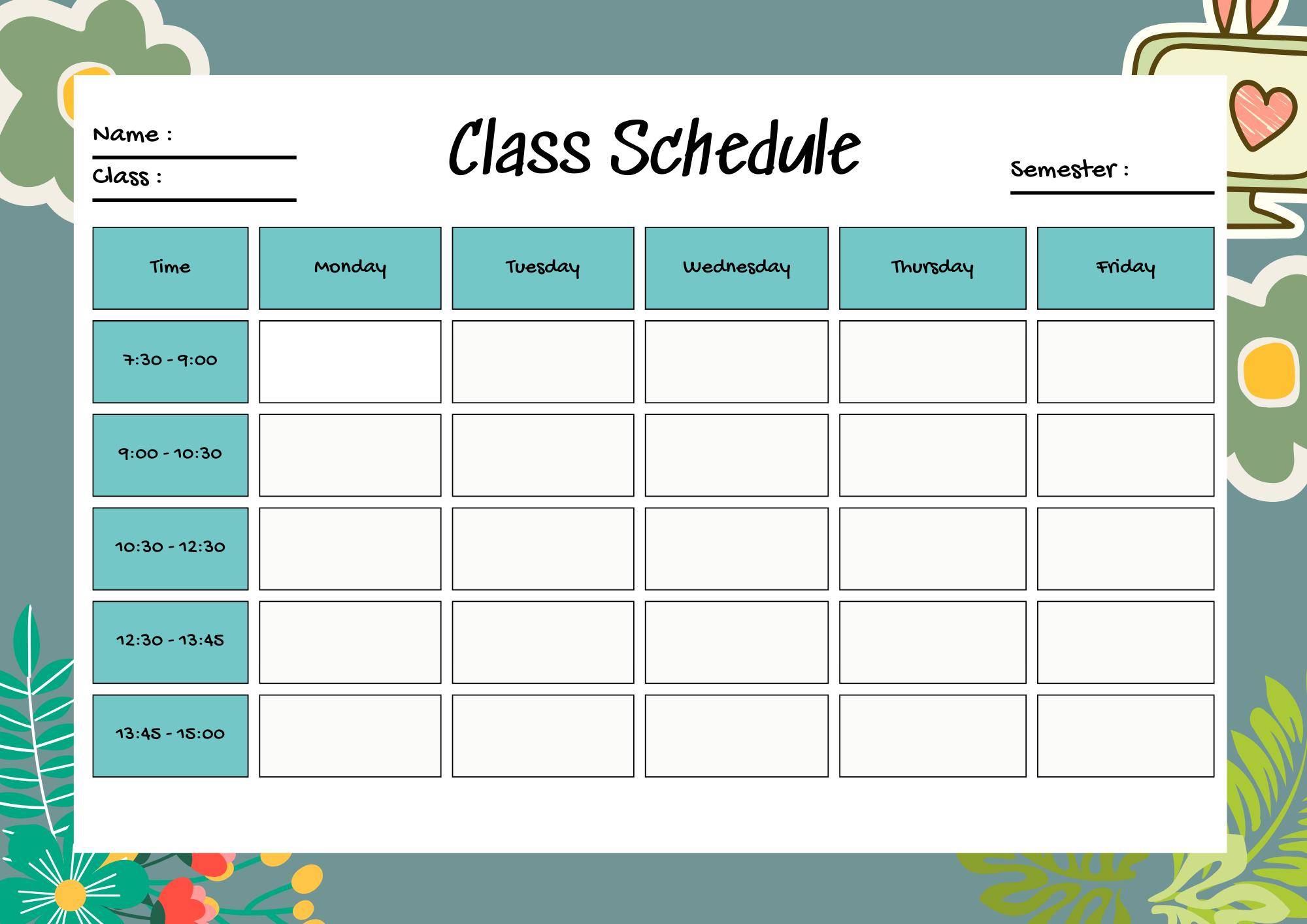 Name :

Class :

Class Schedule

Semester :

| Time | Monday | Tuesday | Wednesday | Thursday | Friday |
|---|---|---|---|---|---|
| 7:30 - 9:00 | | | | | |
| 9:00 - 10:30 | | | | | |
| 10:30 - 12:30 | | | | | |
| 12:30 - 13:45 | | | | | |
| 13:45 - 15:00 | | | | | |